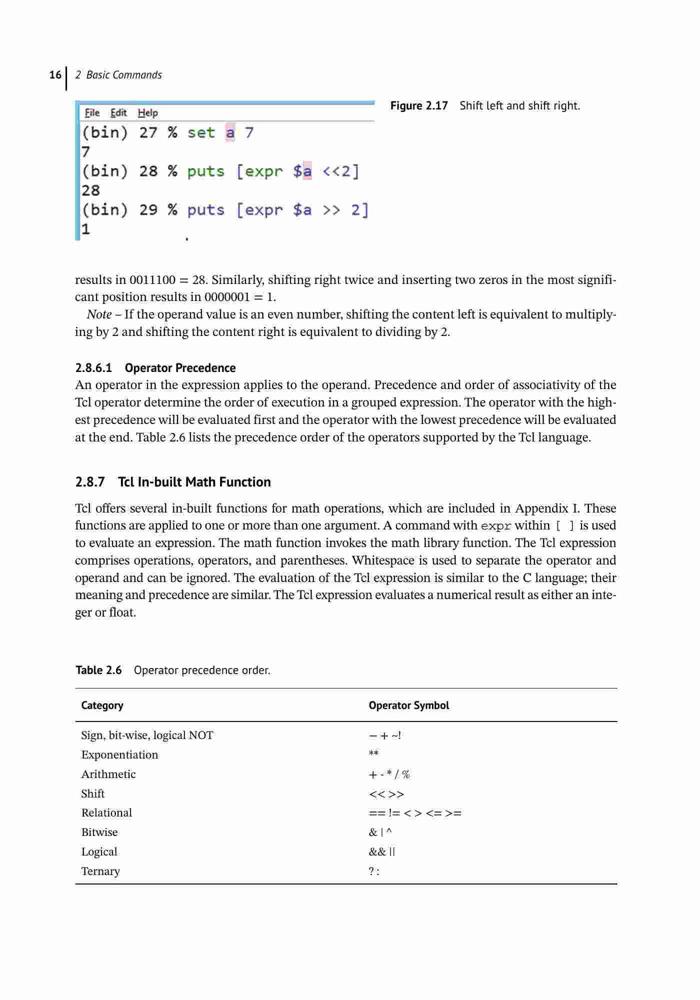 16 | 2 Basic Commands

File Edit Help
(bin) 27 % set a 7
7
(bin) 28 % puts [expr $a <<2]
28
(bin) 29 % puts [expr $a >> 2]
1

Figure 2.17 Shift left and shift right.

results in 0011100 = 28. Similarly, shifting right twice and inserting two zeros in the most significant position results in 0000001 = 1.

Note – If the operand value is an even number, shifting the content left is equivalent to multiplying by 2 and shifting the content right is equivalent to dividing by 2.

2.8.6.1 Operator Precedence
An operator in the expression applies to the operand. Precedence and order of associativity of the Tcl operator determine the order of execution in a grouped expression. The operator with the highest precedence will be evaluated first and the operator with the lowest precedence will be evaluated at the end. Table 2.6 lists the precedence order of the operators supported by the Tcl language.

2.8.7 Tcl In-built Math Function

Tcl offers several in-built functions for math operations, which are included in Appendix I. These functions are applied to one or more than one argument. A command with expr within [ ] is used to evaluate an expression. The math function invokes the math library function. The Tcl expression comprises operations, operators, and parentheses. Whitespace is used to separate the operator and operand and can be ignored. The evaluation of the Tcl expression is similar to the C language; their meaning and precedence are similar. The Tcl expression evaluates a numerical result as either an integer or float.

Table 2.6 Operator precedence order.

| Category | Operator Symbol |
|---|---|
| Sign, bit-wise, logical NOT | − + ~! |
| Exponentiation | ** |
| Arithmetic | + - * / % |
| Shift | << >> |
| Relational | == != < > <= >= |
| Bitwise | & \| ^ |
| Logical | && \|\| |
| Ternary | ? : |